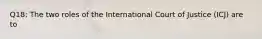 Q18: The two roles of the International Court of Justice (ICJ) are to